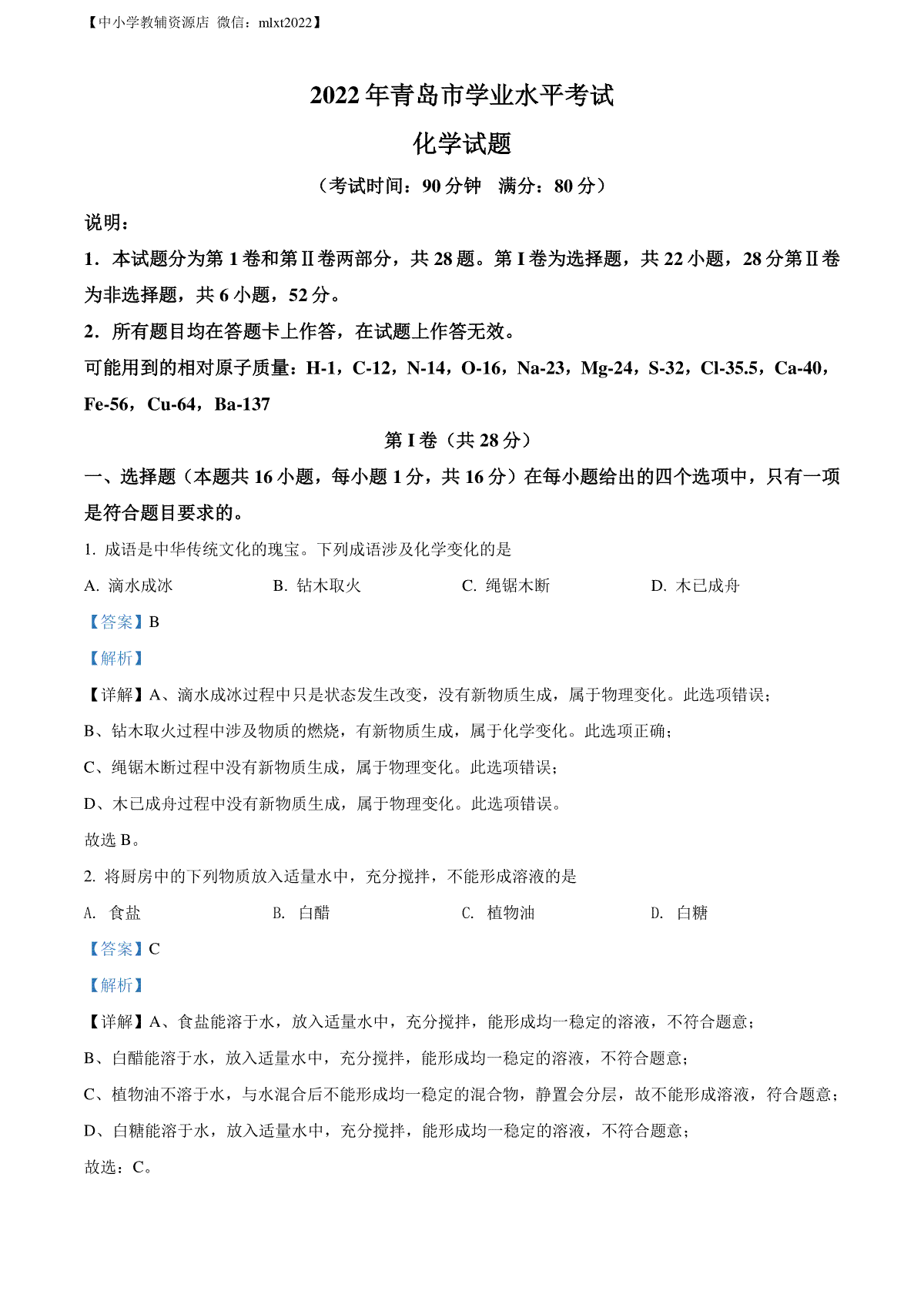 【中小学教辅资源店 微信：mlxt2022】

2022年青岛市学业水平考试

化学试题

（考试时间：90分钟 满分：80分）

说明：

1．本试题分为第1卷和第Ⅱ卷两部分，共28题。第I卷为选择题，共22小题，28分第Ⅱ卷为非选择题，共6小题，52分。

2．所有题目均在答题卡上作答，在试题上作答无效。

可能用到的相对原子质量：H-1，C-12，N-14，O-16，Na-23，Mg-24，S-32，Cl-35.5，Ca-40，Fe-56，Cu-64，Ba-137

第I卷（共28分）

一、选择题（本题共16小题，每小题1分，共16分）在每小题给出的四个选项中，只有一项是符合题目要求的。

1. 成语是中华传统文化的瑰宝。下列成语涉及化学变化的是

A. 滴水成冰
B. 钻木取火
C. 绳锯木断
D. 木已成舟

【答案】B

【解析】

【详解】A、滴水成冰过程中只是状态发生改变，没有新物质生成，属于物理变化。此选项错误；

B、钻木取火过程中涉及物质的燃烧，有新物质生成，属于化学变化。此选项正确；

C、绳锯木断过程中没有新物质生成，属于物理变化。此选项错误；

D、木已成舟过程中没有新物质生成，属于物理变化。此选项错误。

故选B。

2. 将厨房中的下列物质放入适量水中，充分搅拌，不能形成溶液的是

A. 食盐
B. 白醋
C. 植物油
D. 白糖

【答案】C

【解析】

【详解】A、食盐能溶于水，放入适量水中，充分搅拌，能形成均一稳定的溶液，不符合题意；

B、白醋能溶于水，放入适量水中，充分搅拌，能形成均一稳定的溶液，不符合题意；

C、植物油不溶于水，与水混合后不能形成均一稳定的混合物，静置会分层，故不能形成溶液，符合题意；

D、白糖能溶于水，放入适量水中，充分搅拌，能形成均一稳定的溶液，不符合题意；

故选：C。